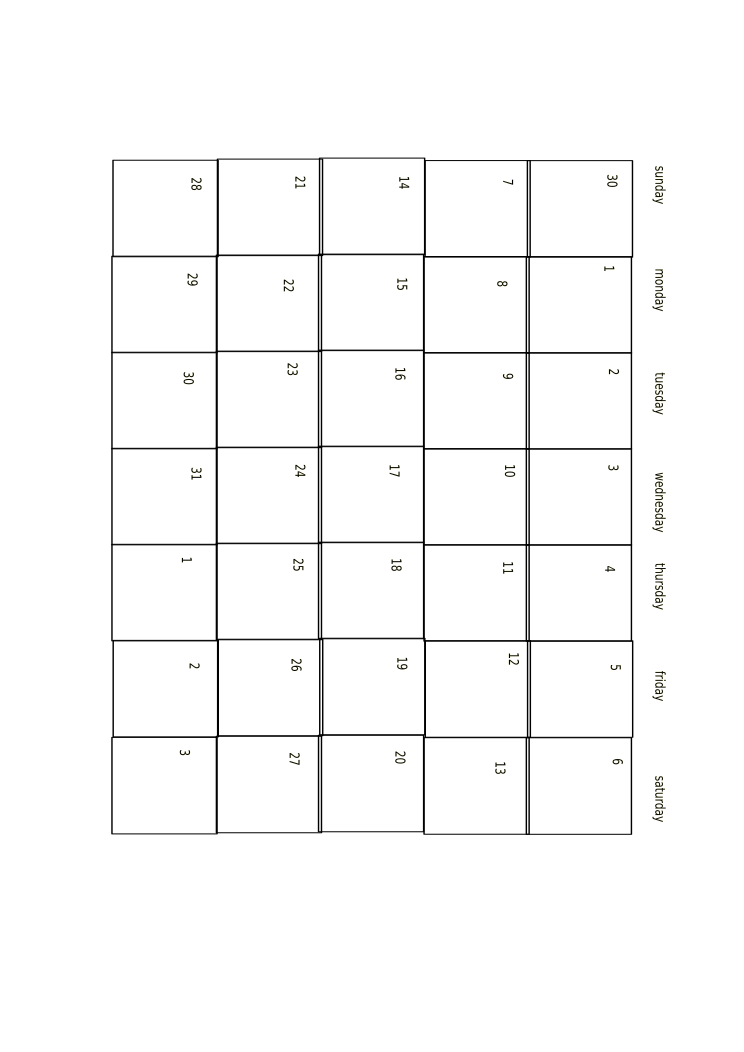 | sunday | monday | tuesday | wednesday | thursday | friday | saturday |
|---|---|---|---|---|---|---|
| 30 | 1 | 2 | 3 | 4 | 5 | 6 |
| 7 | 8 | 9 | 10 | 11 | 12 | 13 |
| 14 | 15 | 16 | 17 | 18 | 19 | 20 |
| 21 | 22 | 23 | 24 | 25 | 26 | 27 |
| 28 | 29 | 30 | 31 | 1 | 2 | 3 |